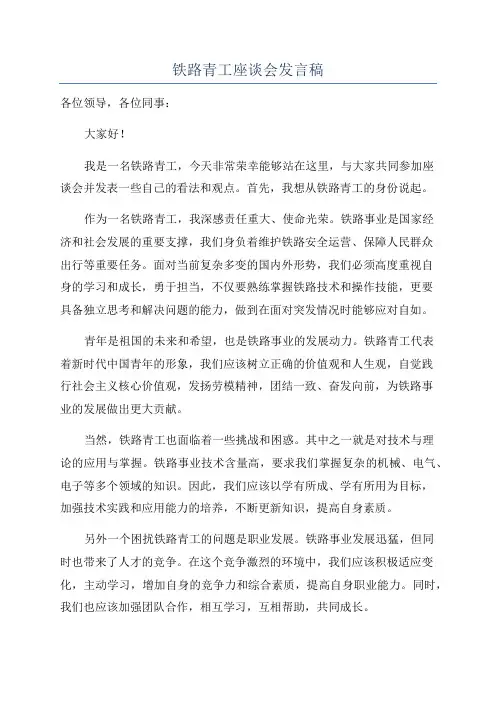 铁路青工座谈会发言稿

各位领导，各位同事：

大家好！

我是一名铁路青工，今天非常荣幸能够站在这里，与大家共同参加座谈会并发表一些自己的看法和观点。首先，我想从铁路青工的身份说起。

作为一名铁路青工，我深感责任重大、使命光荣。铁路事业是国家经济和社会发展的重要支撑，我们身负着维护铁路安全运营、保障人民群众出行等重要任务。面对当前复杂多变的国内外形势，我们必须高度重视自身的学习和成长，勇于担当，不仅要熟练掌握铁路技术和操作技能，更要具备独立思考和解决问题的能力，做到在面对突发情况时能够应对自如。

青年是祖国的未来和希望，也是铁路事业的发展动力。铁路青工代表着新时代中国青年的形象，我们应该树立正确的价值观和人生观，自觉践行社会主义核心价值观，发扬劳模精神，团结一致、奋发向前，为铁路事业的发展做出更大贡献。

当然，铁路青工也面临着一些挑战和困惑。其中之一就是对技术与理论的应用与掌握。铁路事业技术含量高，要求我们掌握复杂的机械、电气、电子等多个领域的知识。因此，我们应该以学有所成、学有所用为目标，加强技术实践和应用能力的培养，不断更新知识，提高自身素质。

另外一个困扰铁路青工的问题是职业发展。铁路事业发展迅猛，但同时也带来了人才的竞争。在这个竞争激烈的环境中，我们应该积极适应变化，主动学习，增加自身的竞争力和综合素质，提高自身职业能力。同时，我们也应该加强团队合作，相互学习，互相帮助，共同成长。